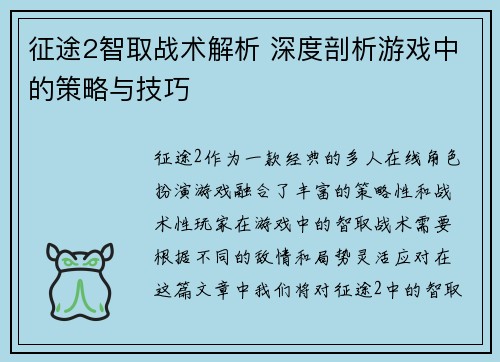 征途2智取战术解析 深度剖析游戏中的策略与技巧

征途2作为一款经典的多人在线角色扮演游戏融合了丰富的策略性和战术性玩家在游戏中的智取战术需要根据不同的敌情和局势灵活应对在这篇文章中我们将对征途2中的智取